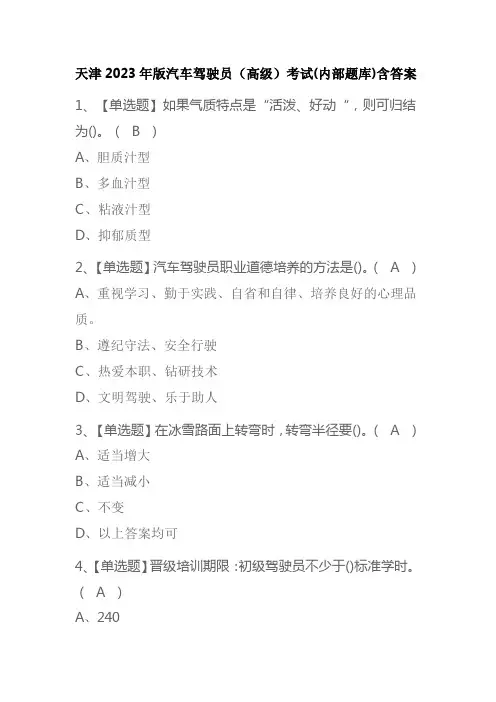 天津 2023 年版汽车驾驶员（高级）考试(内部题库)含答案

1、【单选题】如果气质特点是“活泼、好动 ”，则可归结为()。（ B ）

A、胆质汁型

B、多血汁型

C、粘液汁型

D、抑郁质型

2、【单选题】汽车驾驶员职业道德培养的方法是()。（ A ）

A、重视学习、勤于实践、自省和自律、培养良好的心理品质。

B、遵纪守法、安全行驶

C、热爱本职、钻研技术

D、文明驾驶、乐于助人

3、【单选题】在冰雪路面上转弯时，转弯半径要()。（ A ）

A、适当增大

B、适当减小

C、不变

D、以上答案均可

4、【单选题】晋级培训期限：初级驾驶员不少于()标准学时。（ A ）

A、240